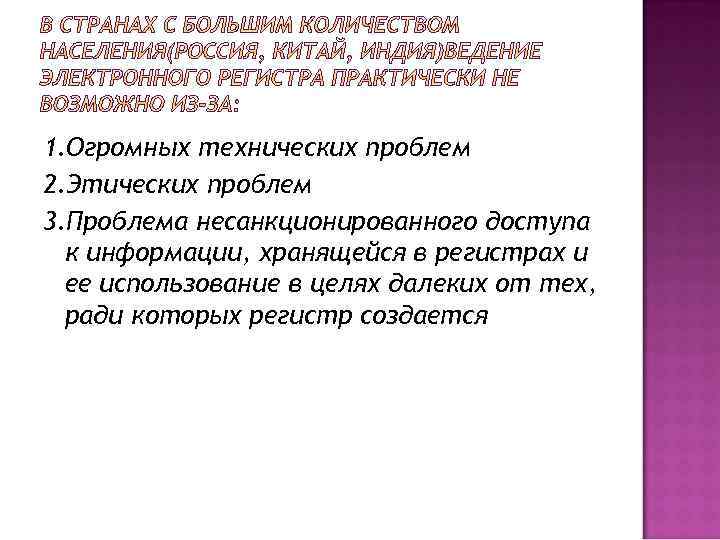 В СТРАНАХ С БОЛЬШИМ КОЛИЧЕСТВОМ НАСЕЛЕНИЯ(РОССИЯ, КИТАЙ, ИНДИЯ)ВЕДЕНИЕ ЭЛЕКТРОННОГО РЕГИСТРА ПРАКТИЧЕСКИ НЕ ВОЗМОЖНО ИЗ-ЗА:

1.Огромных технических проблем

2.Этических проблем

3.Проблема несанкционированного доступа к информации, хранящейся в регистрах и ее использование в целях далеких от тех, ради которых регистр создается